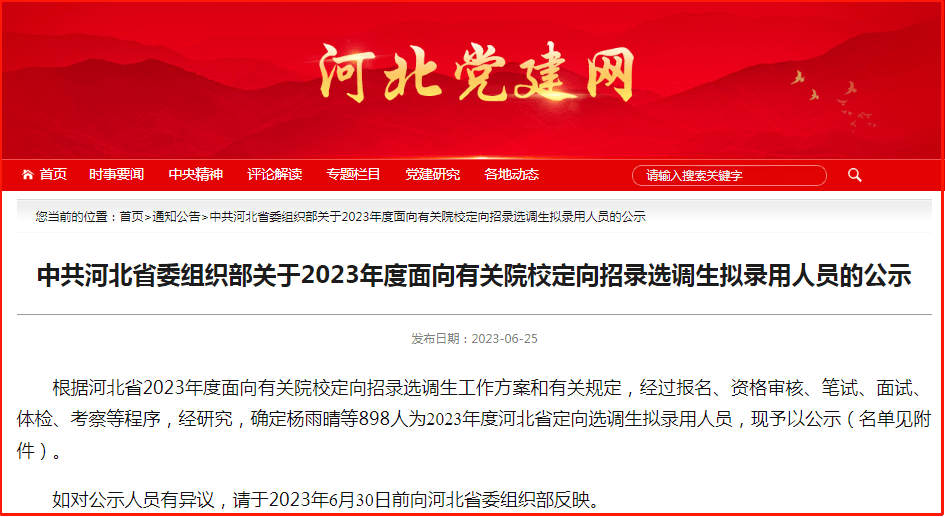 河北党建网

首页　时事要闻　中央精神　评论解读　专题栏目　党建研究　各地动态　请输入搜索关键字

您当前的位置：首页>通知公告>中共河北省委组织部关于2023年度面向有关院校定向招录选调生拟录用人员的公示

中共河北省委组织部关于2023年度面向有关院校定向招录选调生拟录用人员的公示

发布日期：2023-06-25

根据河北省2023年度面向有关院校定向招录选调生工作方案和有关规定，经过报名、资格审核、笔试、面试、体检、考察等程序，经研究，确定杨雨晴等898人为2023年度河北省定向选调生拟录用人员，现予以公示（名单见附件）。

如对公示人员有异议，请于2023年6月30日前向河北省委组织部反映。